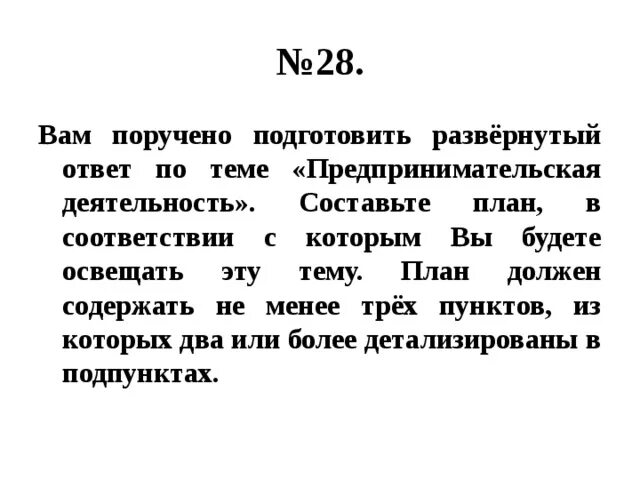 №28.

Вам поручено подготовить развёрнутый ответ по теме «Предпринимательская деятельность». Составьте план, в соответствии с которым Вы будете освещать эту тему. План должен содержать не менее трёх пунктов, из которых два или более детализированы в подпунктах.